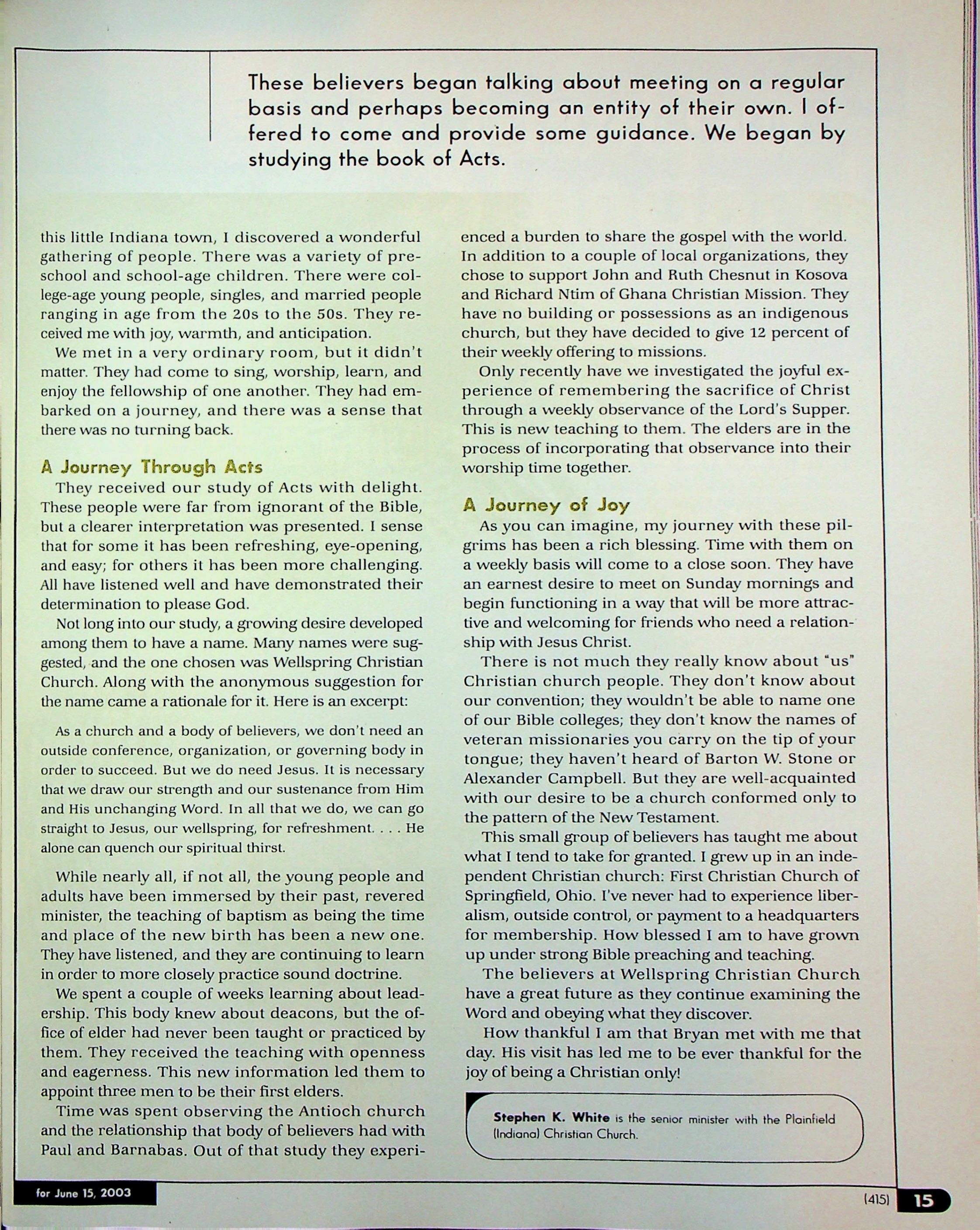 These believers began talking about meeting on a regular basis and perhaps becoming an entity of their own. I offered to come and provide some guidance. We began by studying the book of Acts.

this little Indiana town, I discovered a wonderful gathering of people. There was a variety of preschool and school-age children. There were college-age young people, singles, and married people ranging in age from the 20s to the 50s. They received me with joy, warmth, and anticipation.

We met in a very ordinary room, but it didn't matter. They had come to sing, worship, learn, and enjoy the fellowship of one another. They had embarked on a journey, and there was a sense that there was no turning back.

A Journey Through Acts

They received our study of Acts with delight. These people were far from ignorant of the Bible, but a clearer interpretation was presented. I sense that for some it has been refreshing, eye-opening, and easy; for others it has been more challenging. All have listened well and have demonstrated their determination to please God.

Not long into our study, a growing desire developed among them to have a name. Many names were suggested, and the one chosen was Wellspring Christian Church. Along with the anonymous suggestion for the name came a rationale for it. Here is an excerpt:

As a church and a body of believers, we don't need an outside conference, organization, or governing body in order to succeed. But we do need Jesus. It is necessary that we draw our strength and our sustenance from Him and His unchanging Word. In all that we do, we can go straight to Jesus, our wellspring, for refreshment. . . . He alone can quench our spiritual thirst.

While nearly all, if not all, the young people and adults have been immersed by their past, revered minister, the teaching of baptism as being the time and place of the new birth has been a new one. They have listened, and they are continuing to learn in order to more closely practice sound doctrine.

We spent a couple of weeks learning about leadership. This body knew about deacons, but the office of elder had never been taught or practiced by them. They received the teaching with openness and eagerness. This new information led them to appoint three men to be their first elders.

Time was spent observing the Antioch church and the relationship that body of believers had with Paul and Barnabas. Out of that study they experienced a burden to share the gospel with the world. In addition to a couple of local organizations, they chose to support John and Ruth Chesnut in Kosova and Richard Ntim of Ghana Christian Mission. They have no building or possessions as an indigenous church, but they have decided to give 12 percent of their weekly offering to missions.

Only recently have we investigated the joyful experience of remembering the sacrifice of Christ through a weekly observance of the Lord's Supper. This is new teaching to them. The elders are in the process of incorporating that observance into their worship time together.

A Journey of Joy

As you can imagine, my journey with these pilgrims has been a rich blessing. Time with them on a weekly basis will come to a close soon. They have an earnest desire to meet on Sunday mornings and begin functioning in a way that will be more attractive and welcoming for friends who need a relationship with Jesus Christ.

There is not much they really know about "us" Christian church people. They don't know about our convention; they wouldn't be able to name one of our Bible colleges; they don't know the names of veteran missionaries you carry on the tip of your tongue; they haven't heard of Barton W. Stone or Alexander Campbell. But they are well-acquainted with our desire to be a church conformed only to the pattern of the New Testament.

This small group of believers has taught me about what I tend to take for granted. I grew up in an independent Christian church: First Christian Church of Springfield, Ohio. I've never had to experience liberalism, outside control, or payment to a headquarters for membership. How blessed I am to have grown up under strong Bible preaching and teaching.

The believers at Wellspring Christian Church have a great future as they continue examining the Word and obeying what they discover.

How thankful I am that Bryan met with me that day. His visit has led me to be ever thankful for the joy of being a Christian only!

Stephen K. White is the senior minister with the Plainfield (Indiana) Christian Church.

for June 15, 2003

(415) 15